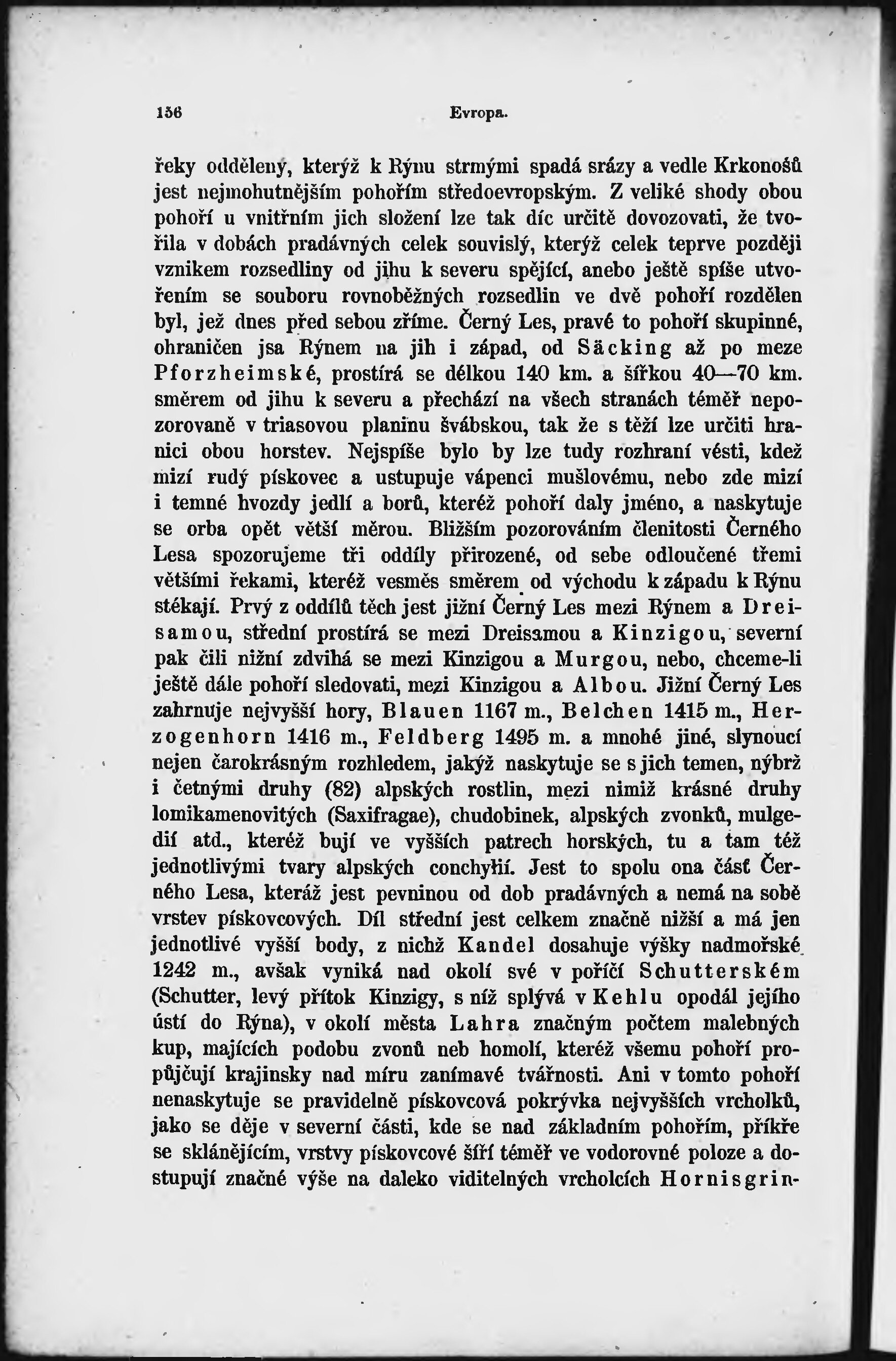 156 Evropa.

řeky odděleny, kterýž k Rýnu strmými spadá srázy a vedle Krkonošů jest nejmohutnějším pohořím středoevropským. Z veliké shody obou pohoří u vnitřním jich složení lze tak díc určitě dovozovati, že tvořila v dobách pradávných celek souvislý, kterýž celek teprve později vznikem rozsedliny od jihu k severu spějící, anebo ještě spíše utvořením se souboru rovnoběžných rozsedlin ve dvě pohoří rozdělen byl, jež dnes před sebou zříme. Černý Les, pravé to pohoří skupinné, ohraničen jsa Rýnem na jih i západ, od Säcking až po meze Pforzheimské, prostírá se délkou 140 km. a šířkou 40—70 km. směrem od jihu k severu a přechází na všech stranách téměř nepozorovaně v triasovou planinu švábskou, tak že s těží lze určiti hranici obou horstev. Nejspíše bylo by lze tudy rozhraní vésti, kdež mizí rudý pískovec a ustupuje vápenci mušlovému, nebo zde mizí i temné hvozdy jedlí a borů, kteréž pohoří daly jméno, a naskytuje se orba opět větší měrou. Bližším pozorováním členitosti Černého Lesa spozorujeme tři oddíly přirozené, od sebe odloučené třemi většími řekami, kteréž vesměs směrem od východu k západu k Rýnu stékají. Prvý z oddílů těch jest jižní Černý Les mezi Rýnem a Dreisamou, střední prostírá se mezi Dreisamou a Kinzigou, severní pak čili nižní zdvihá se mezi Kinzigou a Murgou, nebo, chceme-li ještě dále pohoří sledovati, mezi Kinzigou a Albou. Jižní Černý Les zahrnuje nejvyšší hory, Blauen 1167 m., Belchen 1415 m., Herzogenhorn 1416 m., Feldberg 1495 m. a mnohé jiné, slynoucí nejen čarokrásným rozhledem, jakýž naskytuje se s jich temen, nýbrž i četnými druhy (82) alpských rostlin, mezi nimiž krásné druhy lomikamenovitých (Saxifragae), chudobinek, alpských zvonků, mulgedií atd., kteréž bují ve vyšších patrech horských, tu a tam též jednotlivými tvary alpských conchylií. Jest to spolu ona část Černého Lesa, kteráž jest pevninou od dob pradávných a nemá na sobě vrstev pískovcových. Díl střední jest celkem značně nižší a má jen jednotlivé vyšší body, z nichž Kandel dosahuje výšky nadmořské 1242 m., avšak vyniká nad okolí své v poříčí Schutterském (Schutter, levý přítok Kinzigy, s níž splývá v Kehlu opodál jejího ústí do Rýna), v okolí města Lahra značným počtem malebných kup, majících podobu zvonů neb homolí, kteréž všemu pohoří propůjčují krajinsky nad míru zanímavé tvářnosti. Ani v tomto pohoří nenaskytuje se pravidelně pískovcová pokrývka nejvyšších vrcholků, jako se děje v severní části, kde se nad základním pohořím, příkře se sklánějícím, vrstvy pískovcové šíří téměř ve vodorovné poloze a dostupují značné výše na daleko viditelných vrcholcích Hornisgrin-